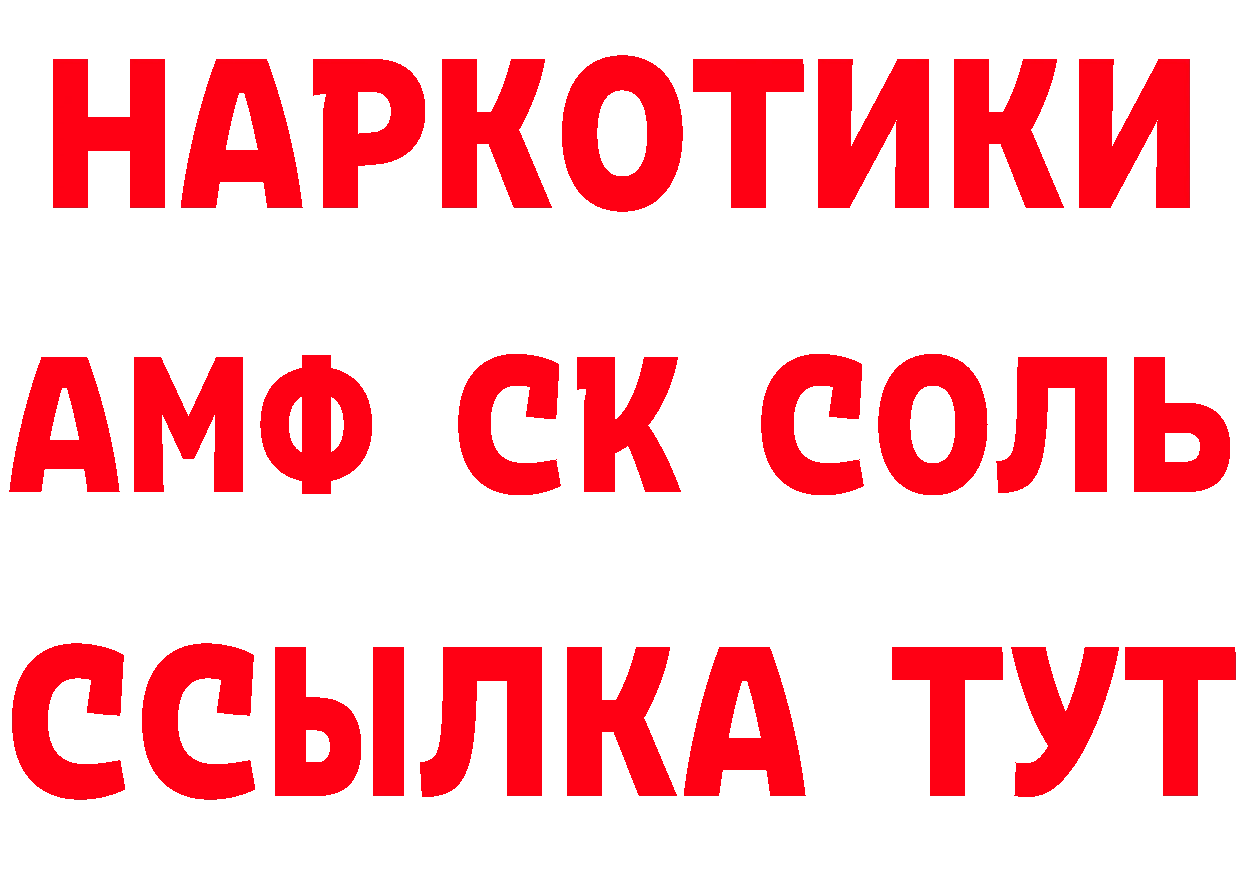 НАРКОТИКИ

АМФ СК СОЛЬ

ССЫЛКА ТУТ